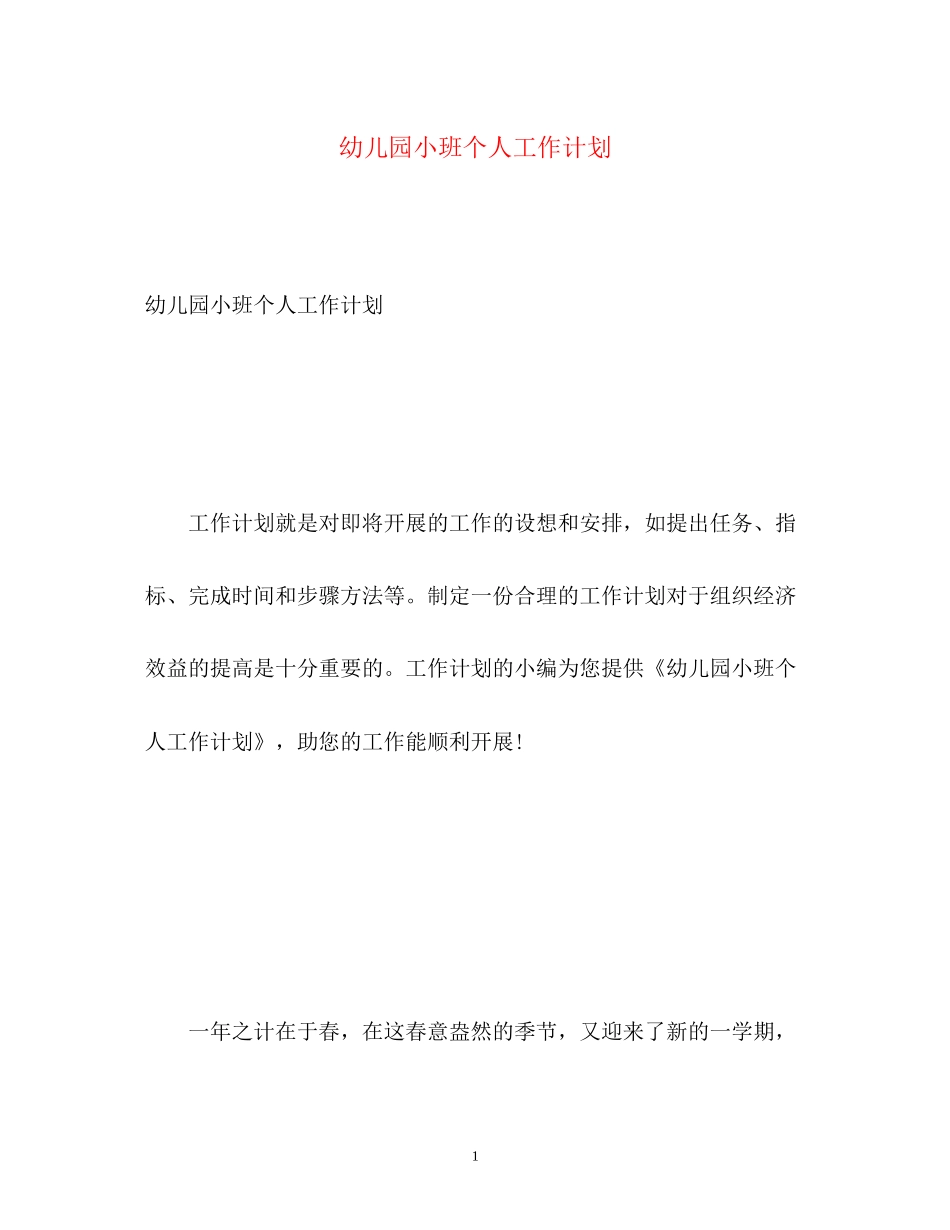 幼儿园小班个人工作计划

幼儿园小班个人工作计划

工作计划就是对即将开展的工作的设想和安排，如提出任务、指标、完成时间和步骤方法等。制定一份合理的工作计划对于组织经济效益的提高是十分重要的。工作计划的小编为您提供《幼儿园小班个人工作计划》，助您的工作能顺利开展！

一年之计在于春，在这春意盎然的季节，又迎来了新的一学期，

1